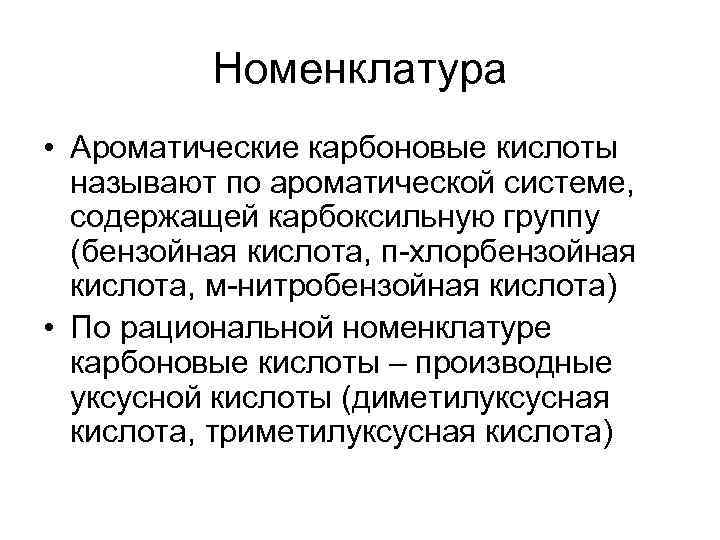 Номенклатура

• Ароматические карбоновые кислоты называют по ароматической системе, содержащей карбоксильную группу (бензойная кислота, п-хлорбензойная кислота, м-нитробензойная кислота)

• По рациональной номенклатуре карбоновые кислоты – производные уксусной кислоты (диметилуксусная кислота, триметилуксусная кислота)